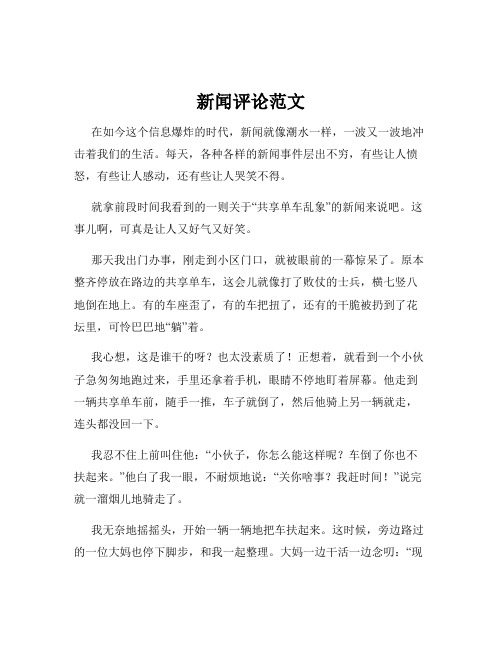 新闻评论范文

在如今这个信息爆炸的时代，新闻就像潮水一样，一波又一波地冲击着我们的生活。每天，各种各样的新闻事件层出不穷，有些让人愤怒，有些让人感动，还有些让人哭笑不得。

就拿前段时间我看到的一则关于“共享单车乱象”的新闻来说吧。这事儿啊，可真是让人又好气又好笑。

那天我出门办事，刚走到小区门口，就被眼前的一幕惊呆了。原本整齐停放在路边的共享单车，这会儿就像打了败仗的士兵，横七竖八地倒在地上。有的车座歪了，有的车把扭了，还有的干脆被扔到了花坛里，可怜巴巴地“躺”着。

我心想，这是谁干的呀？也太没素质了！正想着，就看到一个小伙子急匆匆地跑过来，手里还拿着手机，眼睛不停地盯着屏幕。他走到一辆共享单车前，随手一推，车子就倒了，然后他骑上另一辆就走，连头都没回一下。

我忍不住上前叫住他：“小伙子，你怎么能这样呢？车倒了你也不扶起来。”他白了我一眼，不耐烦地说：“关你啥事？我赶时间！”说完就一溜烟儿地骑走了。

我无奈地摇摇头，开始一辆一辆地把车扶起来。这时候，旁边路过的一位大妈也停下脚步，和我一起整理。大妈一边干活一边念叨：“现